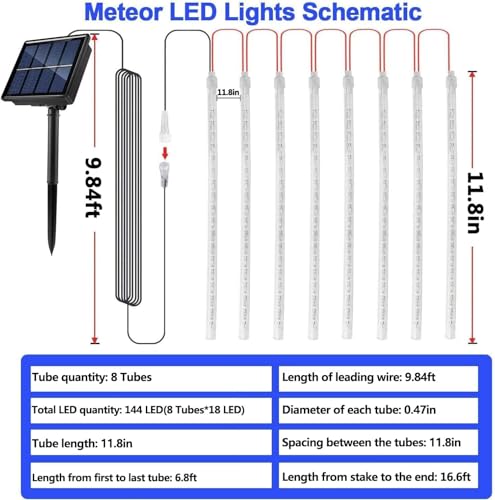 Meteor LED Lights Schematic

9.84ft

11.8in

11.8in

| Tube quantity: 8 Tubes | Length of leading wire: 9.84ft |
|---|---|
| Total LED quantity: 144 LED(8 Tubes*18 LED) | Diameter of each tube: 0.47in |
| Tube length: 11.8in | Spacing between the tubes: 11.8in |
| Length from first to last tube: 6.8ft | Length from stake to the end: 16.6ft |